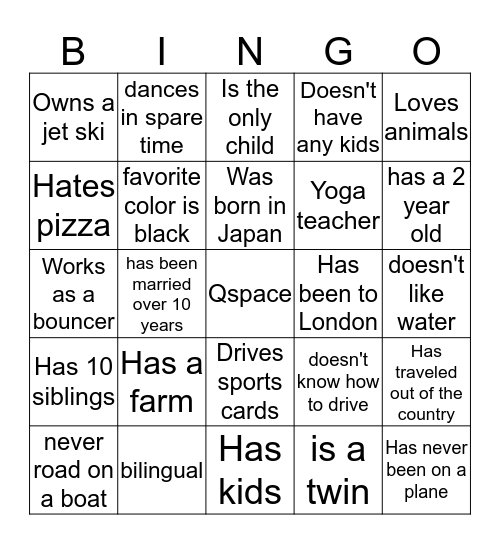 | B | I | N | G | O |
|---|---|---|---|---|
| Owns a jet ski | dances in spare time | Is the only child | Doesn't have any kids | Loves animals |
| Hates pizza | favorite color is black | Was born in Japan | Yoga teacher | has a 2 year old |
| Works as a bouncer | has been married over 10 years | Qspace | Has been to London | doesn't like water |
| Has 10 siblings | Has a farm | Drives sports cards | doesn't know how to drive | Has traveled out of the country |
| never road on a boat | bilingual | Has kids | is a twin | Has never been on a plane |